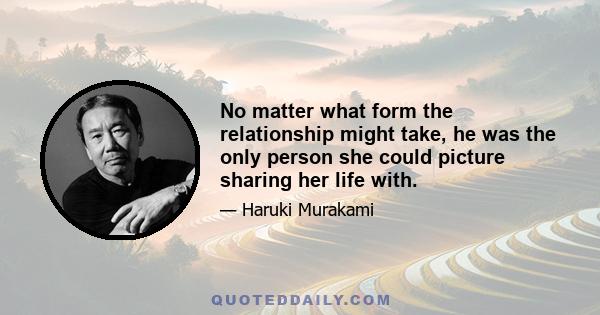 No matter what form the relationship might take, he was the only person she could picture sharing her life with.

— Haruki Murakami

QUOTEDDAILY.COM